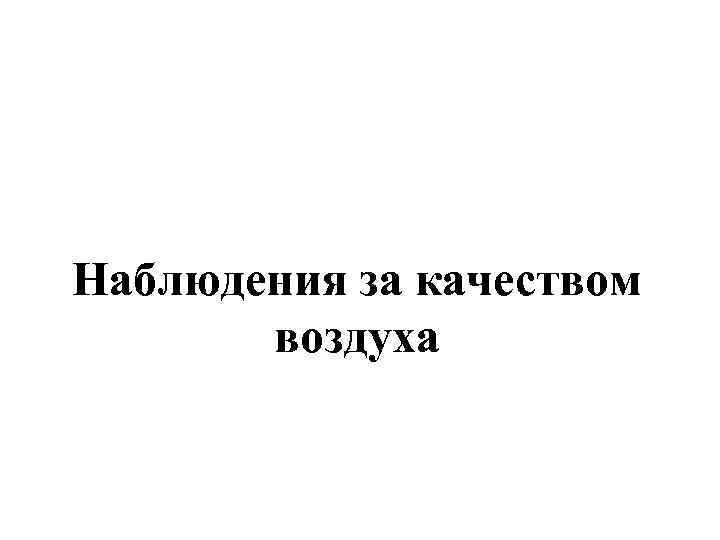 Наблюдения за качеством воздуха